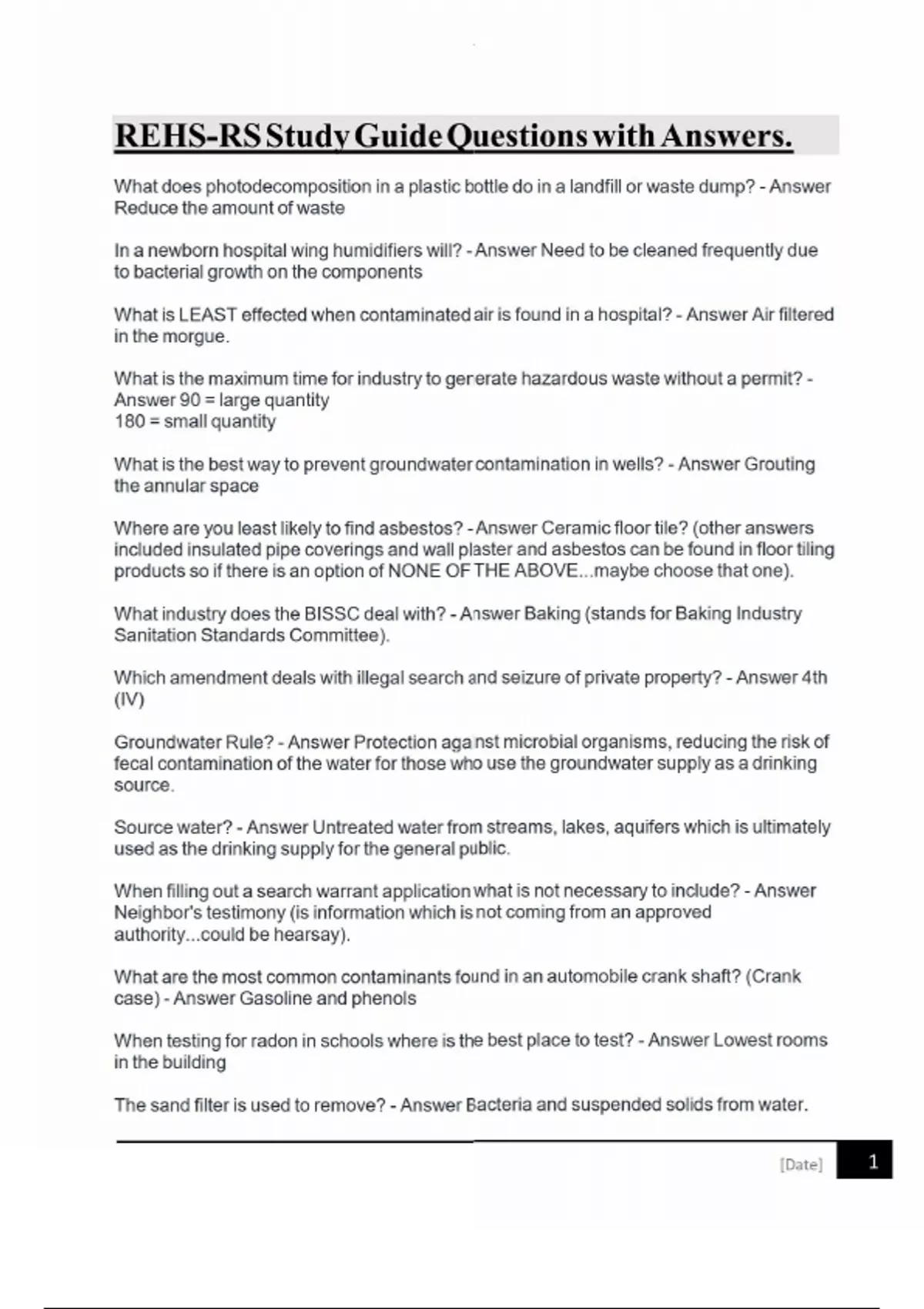 REHS-RS Study Guide Questions with Answers.

What does photodecomposition in a plastic bottle do in a landfill or waste dump? - Answer Reduce the amount of waste

In a newborn hospital wing humidifiers will? - Answer Need to be cleaned frequently due to bacterial growth on the components

What is LEAST effected when contaminated air is found in a hospital? - Answer Air filtered in the morgue.

What is the maximum time for industry to generate hazardous waste without a permit? - Answer 90 = large quantity
180 = small quantity

What is the best way to prevent groundwater contamination in wells? - Answer Grouting the annular space

Where are you least likely to find asbestos? - Answer Ceramic floor tile? (other answers included insulated pipe coverings and wall plaster and asbestos can be found in floor tiling products so if there is an option of NONE OF THE ABOVE...maybe choose that one).

What industry does the BISSC deal with? - Answer Baking (stands for Baking Industry Sanitation Standards Committee).

Which amendment deals with illegal search and seizure of private property? - Answer 4th (IV)

Groundwater Rule? - Answer Protection against microbial organisms, reducing the risk of fecal contamination of the water for those who use the groundwater supply as a drinking source.

Source water? - Answer Untreated water from streams, lakes, aquifers which is ultimately used as the drinking supply for the general public.

When filling out a search warrant application what is not necessary to include? - Answer Neighbor's testimony (is information which is not coming from an approved authority...could be hearsay).

What are the most common contaminants found in an automobile crank shaft? (Crank case) - Answer Gasoline and phenols

When testing for radon in schools where is the best place to test? - Answer Lowest rooms in the building

The sand filter is used to remove? - Answer Bacteria and suspended solids from water.

[Date] 1